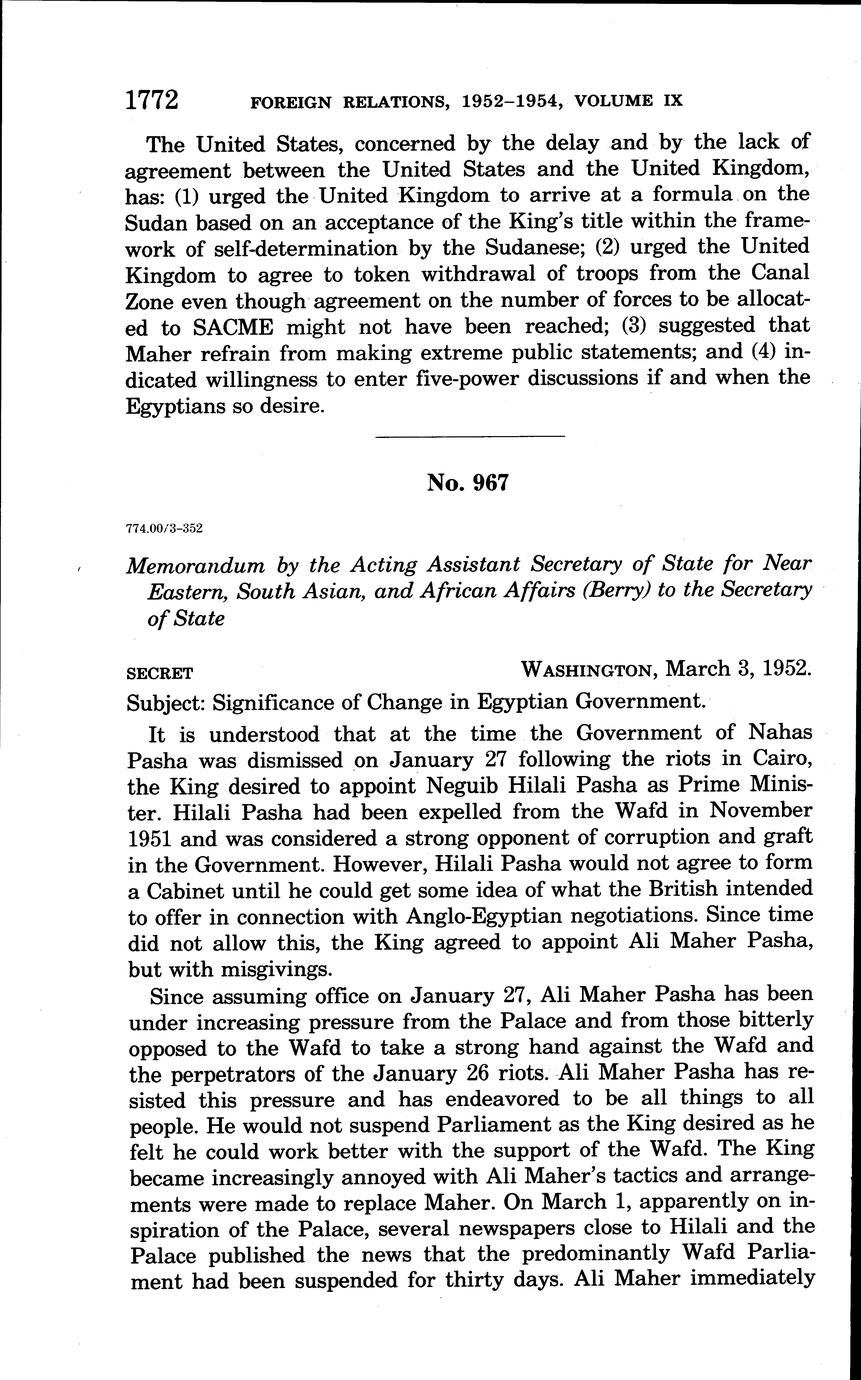 1772 FOREIGN RELATIONS, 1952–1954, VOLUME IX

The United States, concerned by the delay and by the lack of agreement between the United States and the United Kingdom, has: (1) urged the United Kingdom to arrive at a formula on the Sudan based on an acceptance of the King's title within the framework of self-determination by the Sudanese; (2) urged the United Kingdom to agree to token withdrawal of troops from the Canal Zone even though agreement on the number of forces to be allocated to SACME might not have been reached; (3) suggested that Maher refrain from making extreme public statements; and (4) indicated willingness to enter five-power discussions if and when the Egyptians so desire.

No. 967

774.00/3–352

Memorandum by the Acting Assistant Secretary of State for Near Eastern, South Asian, and African Affairs (Berry) to the Secretary of State

SECRET WASHINGTON, March 3, 1952.

Subject: Significance of Change in Egyptian Government.

It is understood that at the time the Government of Nahas Pasha was dismissed on January 27 following the riots in Cairo, the King desired to appoint Neguib Hilali Pasha as Prime Minister. Hilali Pasha had been expelled from the Wafd in November 1951 and was considered a strong opponent of corruption and graft in the Government. However, Hilali Pasha would not agree to form a Cabinet until he could get some idea of what the British intended to offer in connection with Anglo-Egyptian negotiations. Since time did not allow this, the King agreed to appoint Ali Maher Pasha, but with misgivings.

Since assuming office on January 27, Ali Maher Pasha has been under increasing pressure from the Palace and from those bitterly opposed to the Wafd to take a strong hand against the Wafd and the perpetrators of the January 26 riots. Ali Maher Pasha has resisted this pressure and has endeavored to be all things to all people. He would not suspend Parliament as the King desired as he felt he could work better with the support of the Wafd. The King became increasingly annoyed with Ali Maher's tactics and arrangements were made to replace Maher. On March 1, apparently on inspiration of the Palace, several newspapers close to Hilali and the Palace published the news that the predominantly Wafd Parliament had been suspended for thirty days. Ali Maher immediately